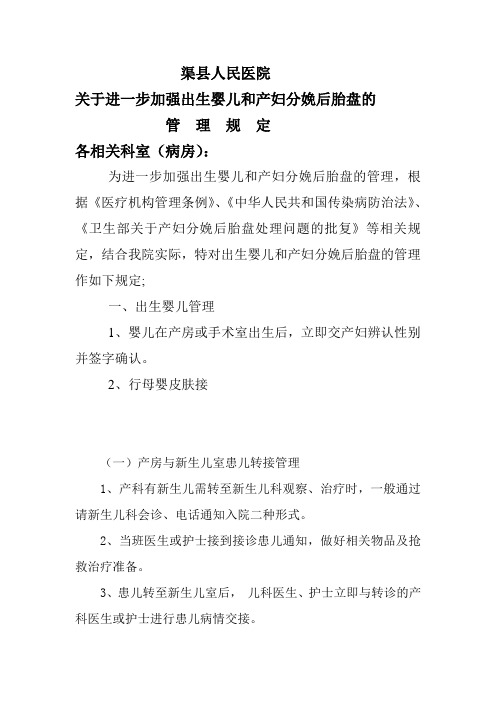 渠县人民医院
关于进一步加强出生婴儿和产妇分娩后胎盘的
管 理 规 定

各相关科室（病房）：

为进一步加强出生婴儿和产妇分娩后胎盘的管理，根据《医疗机构管理条例》、《中华人民共和国传染病防治法》、《卫生部关于产妇分娩后胎盘处理问题的批复》等相关规定，结合我院实际，特对出生婴儿和产妇分娩后胎盘的管理作如下规定;

一、出生婴儿管理

1、婴儿在产房或手术室出生后，立即交产妇辨认性别并签字确认。

2、行母婴皮肤接

（一）产房与新生儿室患儿转接管理

1、产科有新生儿需转至新生儿科观察、治疗时，一般通过请新生儿科会诊、电话通知入院二种形式。

2、当班医生或护士接到接诊患儿通知，做好相关物品及抢救治疗准备。

3、患儿转至新生儿室后， 儿科医生、护士立即与转诊的产科医生或护士进行患儿病情交接。